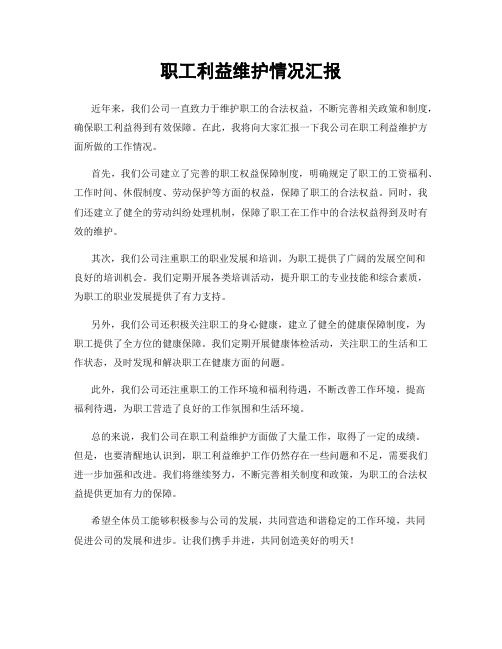 职工利益维护情况汇报

近年来，我们公司一直致力于维护职工的合法权益，不断完善相关政策和制度，确保职工利益得到有效保障。在此，我将向大家汇报一下我公司在职工利益维护方面所做的工作情况。

首先，我们公司建立了完善的职工权益保障制度，明确规定了职工的工资福利、工作时间、休假制度、劳动保护等方面的权益，保障了职工的合法权益。同时，我们还建立了健全的劳动纠纷处理机制，保障了职工在工作中的合法权益得到及时有效的维护。

其次，我们公司注重职工的职业发展和培训，为职工提供了广阔的发展空间和良好的培训机会。我们定期开展各类培训活动，提升职工的专业技能和综合素质，为职工的职业发展提供了有力支持。

另外，我们公司还积极关注职工的身心健康，建立了健全的健康保障制度，为职工提供了全方位的健康保障。我们定期开展健康体检活动，关注职工的生活和工作状态，及时发现和解决职工在健康方面的问题。

此外，我们公司还注重职工的工作环境和福利待遇，不断改善工作环境，提高福利待遇，为职工营造了良好的工作氛围和生活环境。

总的来说，我们公司在职工利益维护方面做了大量工作，取得了一定的成绩。但是，也要清醒地认识到，职工利益维护工作仍然存在一些问题和不足，需要我们进一步加强和改进。我们将继续努力，不断完善相关制度和政策，为职工的合法权益提供更加有力的保障。

希望全体员工能够积极参与公司的发展，共同营造和谐稳定的工作环境，共同促进公司的发展和进步。让我们携手并进，共同创造美好的明天！